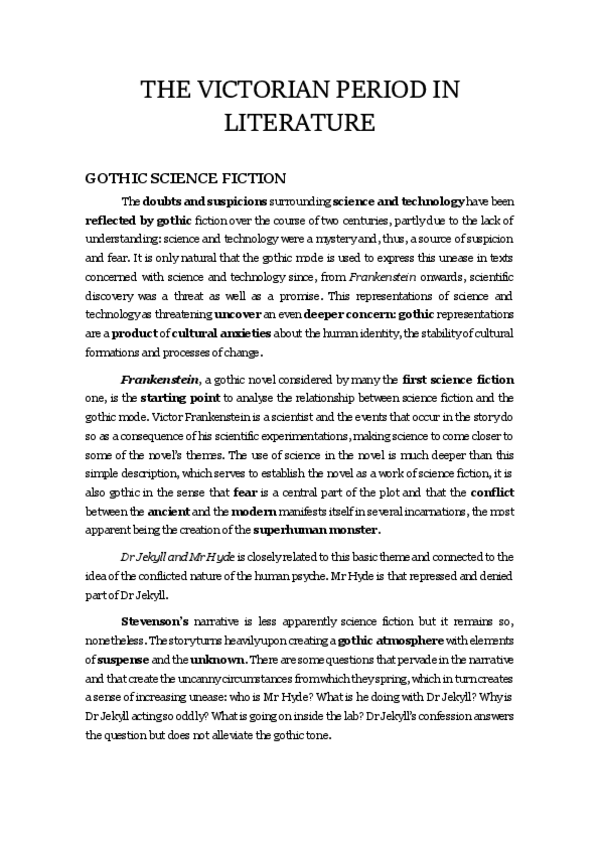 THE VICTORIAN PERIOD IN LITERATURE

GOTHIC SCIENCE FICTION

The doubts and suspicions surrounding science and technology have been reflected by gothic fiction over the course of two centuries, partly due to the lack of understanding: science and technology were a mystery and, thus, a source of suspicion and fear. It is only natural that the gothic mode is used to express this unease in texts concerned with science and technology since, from Frankenstein onwards, scientific discovery was a threat as well as a promise. This representations of science and technology as threatening uncover an even deeper concern: gothic representations are a product of cultural anxieties about the human identity, the stability of cultural formations and processes of change.

Frankenstein, a gothic novel considered by many the first science fiction one, is the starting point to analyse the relationship between science fiction and the gothic mode. Victor Frankenstein is a scientist and the events that occur in the story do so as a consequence of his scientific experimentations, making science to come closer to some of the novel's themes. The use of science in the novel is much deeper than this simple description, which serves to establish the novel as a work of science fiction, it is also gothic in the sense that fear is a central part of the plot and that the conflict between the ancient and the modern manifests itself in several incarnations, the most apparent being the creation of the superhuman monster.

Dr Jekyll and Mr Hyde is closely related to this basic theme and connected to the idea of the conflicted nature of the human psyche. Mr Hyde is that repressed and denied part of Dr Jekyll.

Stevenson's narrative is less apparently science fiction but it remains so, nonetheless. The story turns heavily upon creating a gothic atmosphere with elements of suspense and the unknown. There are some questions that pervade in the narrative and that create the uncanny circumstances from which they spring, which in turn creates a sense of increasing unease: who is Mr Hyde? What is he doing with Dr Jekyll? Why is Dr Jekyll acting so oddly? What is going on inside the lab? Dr Jekyll's confession answers the question but does not alleviate the gothic tone.